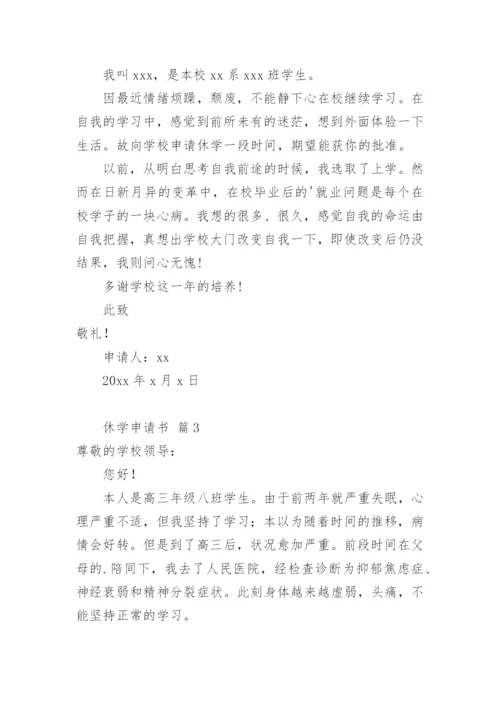 我叫 xxx，是本校 xx 系 xxx 班学生。

因最近情绪烦躁，颓废，不能静下心在校继续学习。在自我的学习中，感觉到前所未有的迷茫，想到外面体验一下生活。故向学校申请休学一段时间，期望能获你的批准。

以前，从明白思考自我前途的时候，我选取了上学。然而在日新月异的变革中，在校毕业后的'就业问题是每个在校学子的一块心病。我想的很多、很久，感觉自我的命运由自我把握，真想出学校大门改变自我一下，即使改变后仍没结果，我则问心无愧！

多谢学校这一年的培养！

此致

敬礼！

申请人：xx

20xx 年 x 月 x 日

休学申请书 篇 3

尊敬的学校领导：

您好！

本人是高三年级八班学生。由于前两年就严重失眠，心理严重不适，但我坚持了学习；本以为随着时间的推移，病情会好转。但是到了高三后，状况愈加严重。前段时间在父母的.陪同下，我去了人民医院，经检查诊断为抑郁焦虑症、神经衰弱和精神分裂症状。此刻身体越来越虚弱，头痛，不能坚持正常的学习。